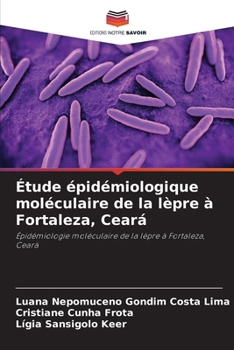 EDITIONS NOTRE SAVOIR

Étude épidémiologique moléculaire de la lèpre à Fortaleza, Ceará

Épidémiologie moléculaire de la lèpre à Fortaleza, Ceará

Luana Nepomuceno Gondim Costa Lima
Cristiane Cunha Frota
Lígia Sansigolo Keer